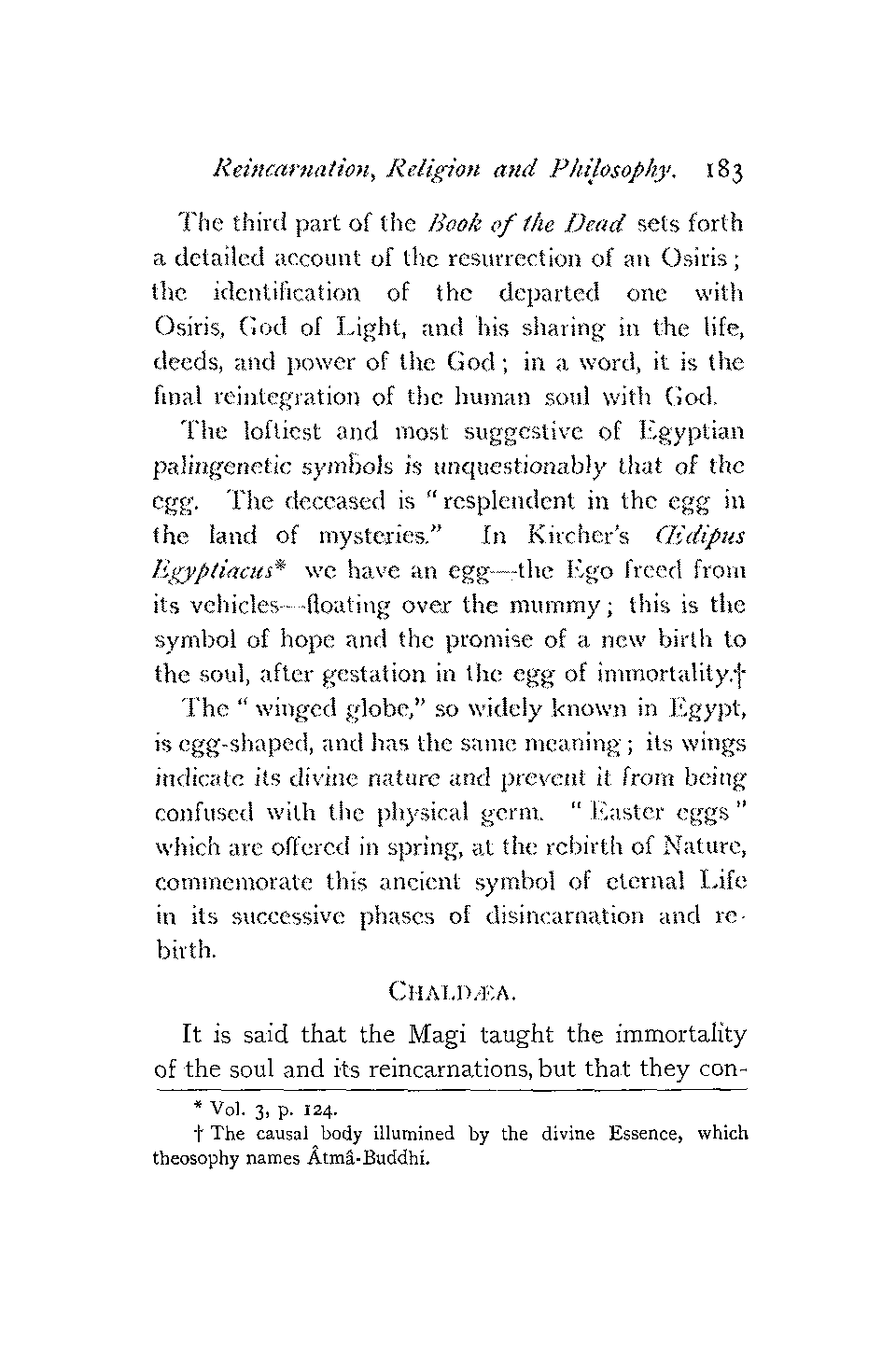 Reincarnation, Religion and Philosophy. 183

The third part of the Book of the Dead sets forth a detailed account of the resurrection of an Osiris; the identification of the departed one with Osiris, God of Light, and his sharing in the life, deeds, and power of the God; in a word, it is the final reintegration of the human soul with God.

The loftiest and most suggestive of Egyptian palingenetic symbols is unquestionably that of the egg. The deceased is "resplendent in the egg in the land of mysteries." In Kircher's Œdipus Egyptiacus* we have an egg—the Ego freed from its vehicles—floating over the mummy; this is the symbol of hope and the promise of a new birth to the soul, after gestation in the egg of immortality.†

The "winged globe," so widely known in Egypt, is egg-shaped, and has the same meaning; its wings indicate its divine nature and prevent it from being confused with the physical germ. "Easter eggs" which are offered in spring, at the rebirth of Nature, commemorate this ancient symbol of eternal Life in its successive phases of disincarnation and rebirth.

CHALDÆA.

It is said that the Magi taught the immortality of the soul and its reincarnations, but that they con-

* Vol. 3, p. 124.

† The causal body illumined by the divine Essence, which theosophy names Âtmâ-Buddhi.